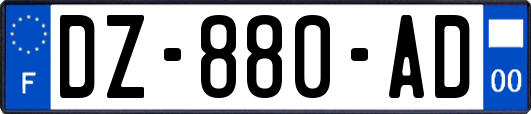 F
DZ-880-AD
00